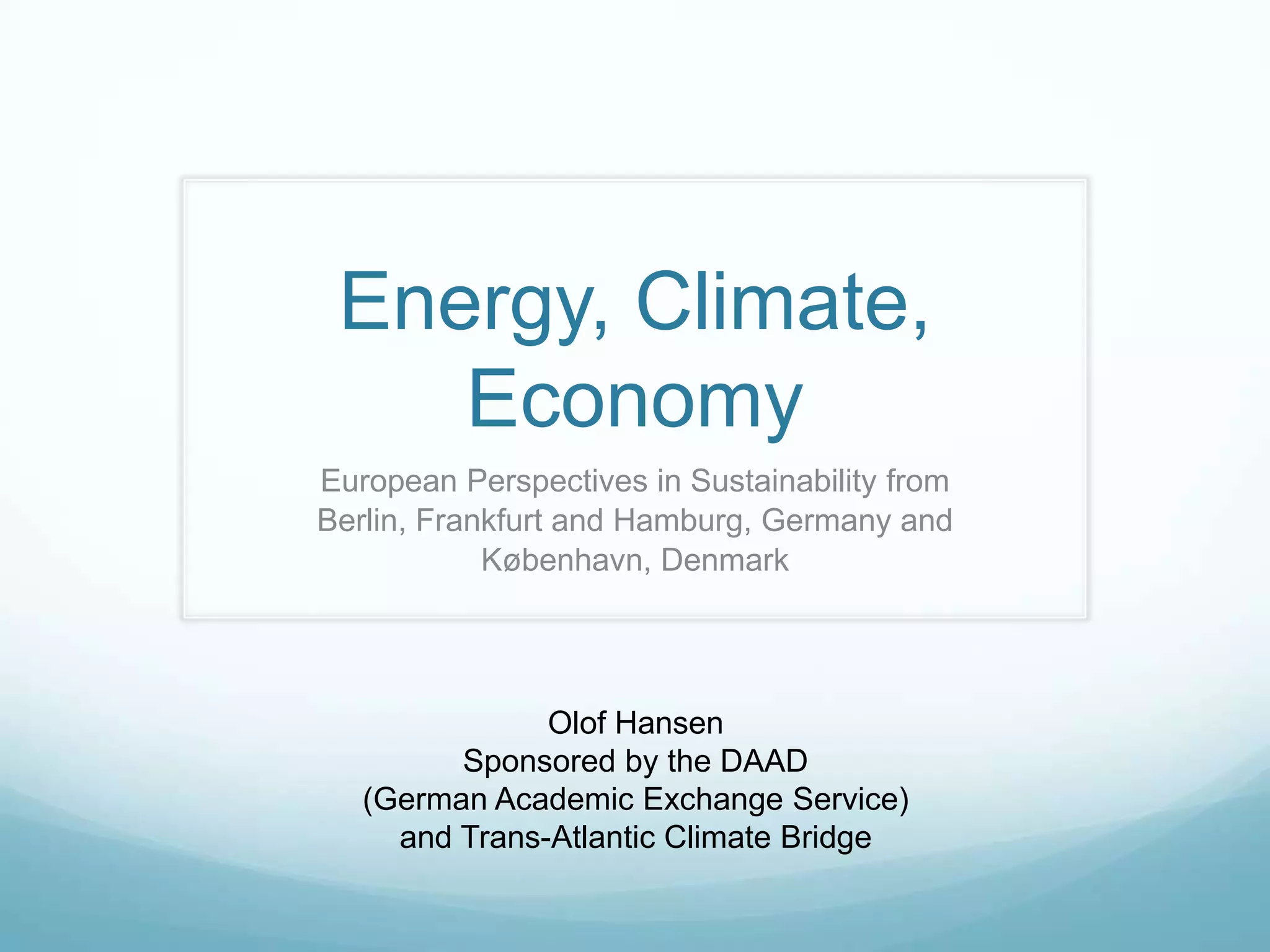 Energy, Climate, Economy

European Perspectives in Sustainability from Berlin, Frankfurt and Hamburg, Germany and København, Denmark

Olof Hansen
Sponsored by the DAAD
(German Academic Exchange Service)
and Trans-Atlantic Climate Bridge